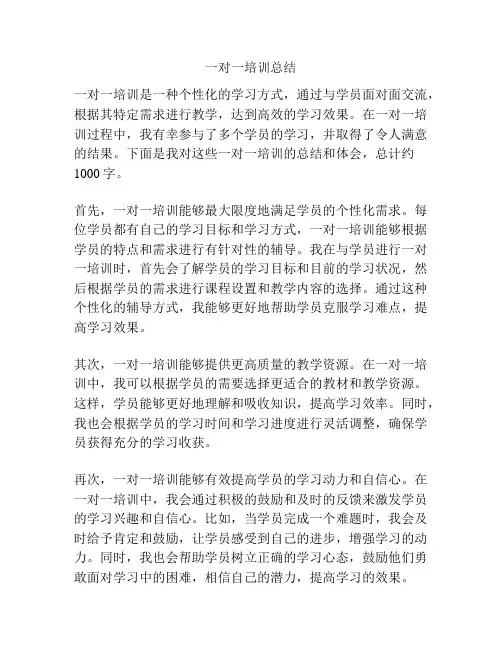 一对一培训总结

一对一培训是一种个性化的学习方式，通过与学员面对面交流，根据其特定需求进行教学，达到高效的学习效果。在一对一培训过程中，我有幸参与了多个学员的学习，并取得了令人满意的结果。下面是我对这些一对一培训的总结和体会，总计约1000字。

首先，一对一培训能够最大限度地满足学员的个性化需求。每位学员都有自己的学习目标和学习方式，一对一培训能够根据学员的特点和需求进行有针对性的辅导。我在与学员进行一对一培训时，首先会了解学员的学习目标和目前的学习状况，然后根据学员的需求进行课程设置和教学内容的选择。通过这种个性化的辅导方式，我能够更好地帮助学员克服学习难点，提高学习效果。

其次，一对一培训能够提供更高质量的教学资源。在一对一培训中，我可以根据学员的需要选择更适合的教材和教学资源。这样，学员能够更好地理解和吸收知识，提高学习效率。同时，我也会根据学员的学习时间和学习进度进行灵活调整，确保学员获得充分的学习收获。

再次，一对一培训能够有效提高学员的学习动力和自信心。在一对一培训中，我会通过积极的鼓励和及时的反馈来激发学员的学习兴趣和自信心。比如，当学员完成一个难题时，我会及时给予肯定和鼓励，让学员感受到自己的进步，增强学习的动力。同时，我也会帮助学员树立正确的学习心态，鼓励他们勇敢面对学习中的困难，相信自己的潜力，提高学习的效果。